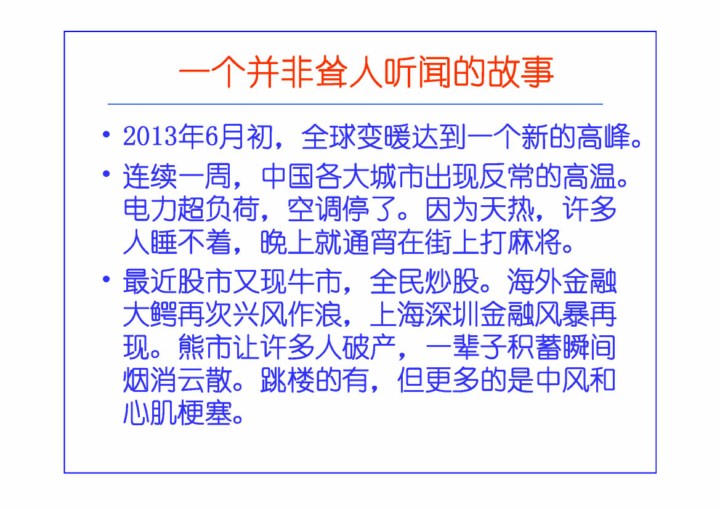 一个并非耸人听闻的故事

• 2013年6月初，全球变暖达到一个新的高峰。

• 连续一周，中国各大城市出现反常的高温。电力超负荷，空调停了。因为天热，许多人睡不着，晚上就通宵在街上打麻将。

• 最近股市又现牛市，全民炒股。海外金融大鳄再次兴风作浪，上海深圳金融风暴再现。熊市让许多人破产，一辈子积蓄瞬间烟消云散。跳楼的有，但更多的是中风和心肌梗塞。